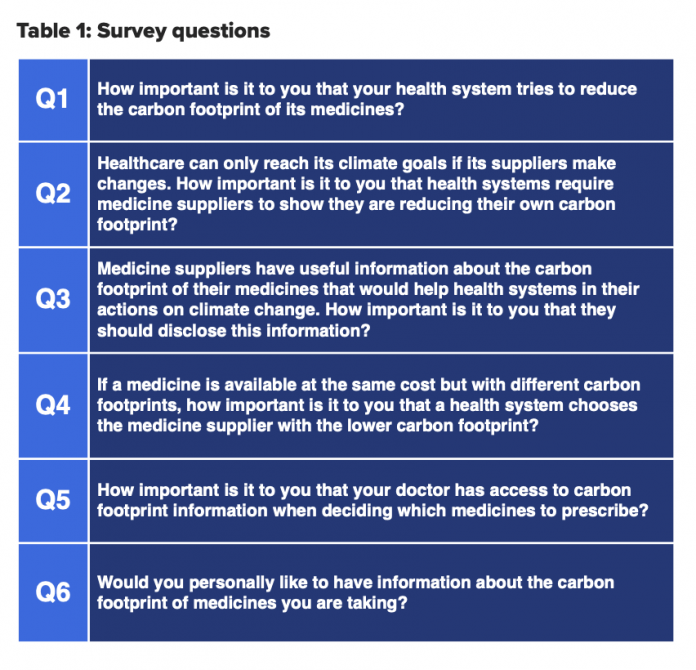 Table 1: Survey questions

| | |
|---|---|
| Q1 | How important is it to you that your health system tries to reduce the carbon footprint of its medicines? |
| Q2 | Healthcare can only reach its climate goals if its suppliers make changes. How important is it to you that health systems require medicine suppliers to show they are reducing their own carbon footprint? |
| Q3 | Medicine suppliers have useful information about the carbon footprint of their medicines that would help health systems in their actions on climate change. How important is it to you that they should disclose this information? |
| Q4 | If a medicine is available at the same cost but with different carbon footprints, how important is it to you that a health system chooses the medicine supplier with the lower carbon footprint? |
| Q5 | How important is it to you that your doctor has access to carbon footprint information when deciding which medicines to prescribe? |
| Q6 | Would you personally like to have information about the carbon footprint of medicines you are taking? |